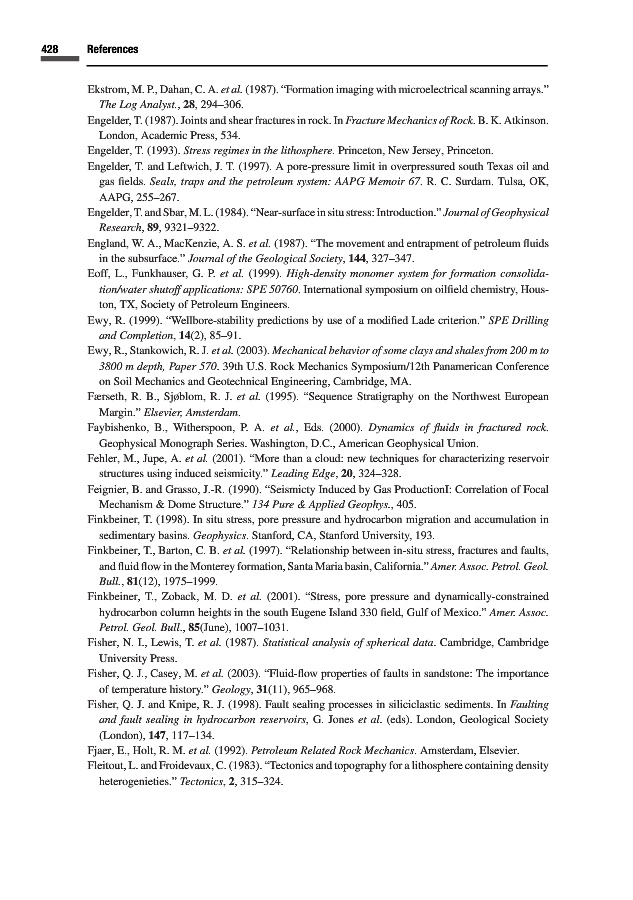 428 References

Ekstrom, M. P., Dahan, C. A. et al. (1987). "Formation imaging with microelectrical scanning arrays." The Log Analyst., 28, 294–306.

Engelder, T. (1987). Joints and shear fractures in rock. In Fracture Mechanics of Rock. B. K. Atkinson. London, Academic Press, 534.

Engelder, T. (1993). Stress regimes in the lithosphere. Princeton, New Jersey, Princeton.

Engelder, T. and Leftwich, J. T. (1997). A pore-pressure limit in overpressured south Texas oil and gas fields. Seals, traps and the petroleum system: AAPG Memoir 67. R. C. Surdam. Tulsa, OK, AAPG, 255–267.

Engelder, T. and Sbar, M. L. (1984). "Near-surface in situ stress: Introduction." Journal of Geophysical Research, 89, 9321–9322.

England, W. A., MacKenzie, A. S. et al. (1987). "The movement and entrapment of petroleum fluids in the subsurface." Journal of the Geological Society, 144, 327–347.

Eoff, L., Funkhauser, G. P. et al. (1999). High-density monomer system for formation consolidation/water shutoff applications: SPE 50760. International symposium on oilfield chemistry, Houston, TX, Society of Petroleum Engineers.

Ewy, R. (1999). "Wellbore-stability predictions by use of a modified Lade criterion." SPE Drilling and Completion, 14(2), 85–91.

Ewy, R., Stankowich, R. J. et al. (2003). Mechanical behavior of some clays and shales from 200 m to 3800 m depth, Paper 570. 39th U.S. Rock Mechanics Symposium/12th Panamerican Conference on Soil Mechanics and Geotechnical Engineering, Cambridge, MA.

Færseth, R. B., Sjøblom, R. J. et al. (1995). "Sequence Stratigraphy on the Northwest European Margin." Elsevier, Amsterdam.

Faybishenko, B., Witherspoon, P. A. et al., Eds. (2000). Dynamics of fluids in fractured rock. Geophysical Monograph Series. Washington, D.C., American Geophysical Union.

Fehler, M., Jupe, A. et al. (2001). "More than a cloud: new techniques for characterizing reservoir structures using induced seismicity." Leading Edge, 20, 324–328.

Feignier, B. and Grasso, J.-R. (1990). "Seismicty Induced by Gas ProductionI: Correlation of Focal Mechanism & Dome Structure." 134 Pure & Applied Geophys., 405.

Finkbeiner, T. (1998). In situ stress, pore pressure and hydrocarbon migration and accumulation in sedimentary basins. Geophysics. Stanford, CA, Stanford University, 193.

Finkbeiner, T., Barton, C. B. et al. (1997). "Relationship between in-situ stress, fractures and faults, and fluid flow in the Monterey formation, Santa Maria basin, California." Amer. Assoc. Petrol. Geol. Bull., 81(12), 1975–1999.

Finkbeiner, T., Zoback, M. D. et al. (2001). "Stress, pore pressure and dynamically-constrained hydrocarbon column heights in the south Eugene Island 330 field, Gulf of Mexico." Amer. Assoc. Petrol. Geol. Bull., 85(June), 1007–1031.

Fisher, N. I., Lewis, T. et al. (1987). Statistical analysis of spherical data. Cambridge, Cambridge University Press.

Fisher, Q. J., Casey, M. et al. (2003). "Fluid-flow properties of faults in sandstone: The importance of temperature history." Geology, 31(11), 965–968.

Fisher, Q. J. and Knipe, R. J. (1998). Fault sealing processes in siliciclastic sediments. In Faulting and fault sealing in hydrocarbon reservoirs, G. Jones et al. (eds). London, Geological Society (London), 147, 117–134.

Fjaer, E., Holt, R. M. et al. (1992). Petroleum Related Rock Mechanics. Amsterdam, Elsevier.

Fleitout, L. and Froidevaux, C. (1983). "Tectonics and topography for a lithosphere containing density heterogenieties." Tectonics, 2, 315–324.